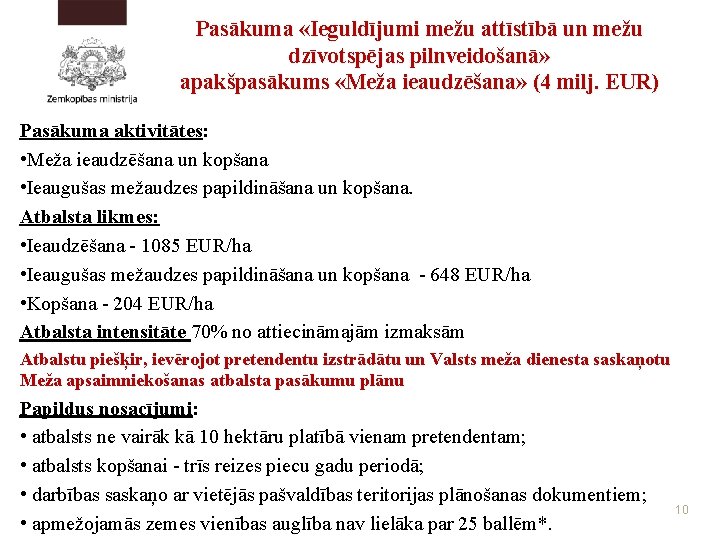 Zemkopības ministrija

Pasākuma «Ieguldījumi mežu attīstībā un mežu dzīvotspējas pilnveidošanā» apakšpasākums «Meža ieaudzēšana» (4 milj. EUR)

Pasākuma aktivitātes:

• Meža ieaudzēšana un kopšana

• Ieaugušas mežaudzes papildināšana un kopšana.

Atbalsta likmes:

• Ieaudzēšana - 1085 EUR/ha

• Ieaugušas mežaudzes papildināšana un kopšana - 648 EUR/ha

• Kopšana - 204 EUR/ha

Atbalsta intensitāte 70% no attiecināmajām izmaksām

Atbalstu piešķir, ievērojot pretendentu izstrādātu un Valsts meža dienesta saskaņotu Meža apsaimniekošanas atbalsta pasākumu plānu

Papildus nosacījumi:

• atbalsts ne vairāk kā 10 hektāru platībā vienam pretendentam;

• atbalsts kopšanai - trīs reizes piecu gadu periodā;

• darbības saskaņo ar vietējās pašvaldības teritorijas plānošanas dokumentiem;

• apmežojamās zemes vienības auglība nav lielāka par 25 ballēm*.

10